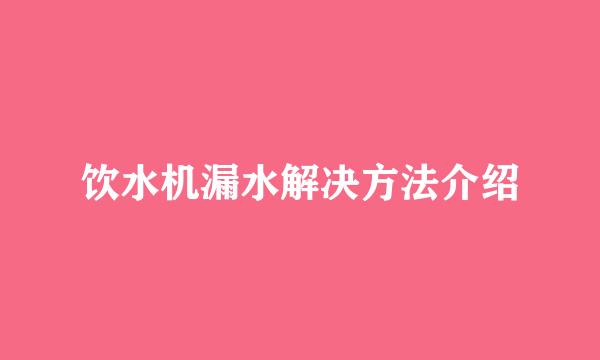 饮水机漏水解决方法介绍